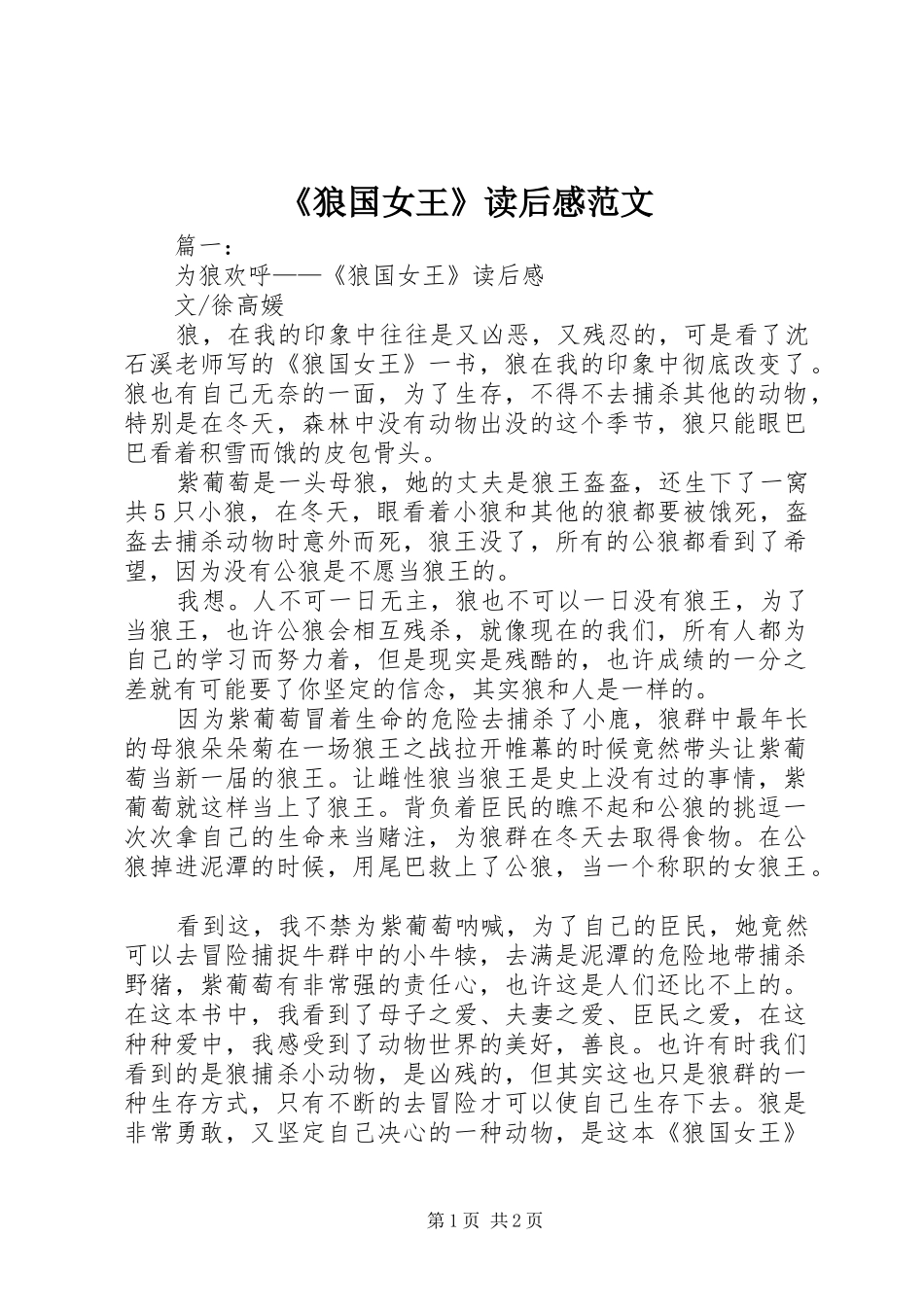 《狼国女王》读后感范文

篇一：

为狼欢呼——《狼国女王》读后感

文/徐高媛

狼，在我的印象中往往是又凶恶，又残忍的，可是看了沈石溪老师写的《狼国女王》一书，狼在我的印象中彻底改变了。狼也有自己无奈的一面，为了生存，不得不去捕杀其他的动物，特别是在冬天，森林中没有动物出没的这个季节，狼只能眼巴巴看着积雪而饿的皮包骨头。

紫葡萄是一头母狼，她的丈夫是狼王盔盔，还生下了一窝共5只小狼，在冬天，眼看着小狼和其他的狼都要被饿死，盔盔去捕杀动物时意外而死，狼王没了，所有的公狼都看到了希望，因为没有公狼是不愿当狼王的。

我想。人不可一日无主，狼也不可以一日没有狼王，为了当狼王，也许公狼会相互残杀，就像现在的我们，所有人都为自己的学习而努力着，但是现实是残酷的，也许成绩的一分之差就有可能要了你坚定的信念，其实狼和人是一样的。

因为紫葡萄冒着生命的危险去捕杀了小鹿，狼群中最年长的母狼朵朵菊在一场狼王之战拉开帷幕的时候竟然带头让紫葡萄当新一届的狼王。让雌性狼当狼王是史上没有过的事情，紫葡萄就这样当上了狼王。背负着臣民的瞧不起和公狼的挑逗一次次拿自己的生命来当赌注，为狼群在冬天去取得食物。在公狼掉进泥潭的时候，用尾巴救上了公狼，当一个称职的女狼王。

看到这，我不禁为紫葡萄呐喊，为了自己的臣民，她竟然可以去冒险捕捉牛群中的小牛犊，去满是泥潭的危险地带捕杀野猪，紫葡萄有非常强的责任心，也许这是人们还比不上的。在这本书中，我看到了母子之爱、夫妻之爱、臣民之爱，在这种种爱中，我感受到了动物世界的美好，善良。也许有时我们看到的是狼捕杀小动物，是凶残的，但其实这也只是狼群的一种生存方式，只有不断的去冒险才可以使自己生存下去。狼是非常勇敢，又坚定自己决心的一种动物，是这本《狼国女王》

第1页 共2页